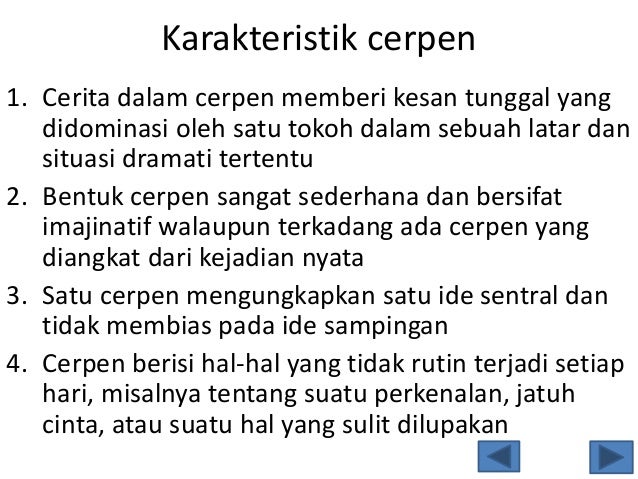 Karakteristik cerpen

1. Cerita dalam cerpen memberi kesan tunggal yang didominasi oleh satu tokoh dalam sebuah latar dan situasi dramati tertentu
2. Bentuk cerpen sangat sederhana dan bersifat imajinatif walaupun terkadang ada cerpen yang diangkat dari kejadian nyata
3. Satu cerpen mengungkapkan satu ide sentral dan tidak membias pada ide sampingan
4. Cerpen berisi hal-hal yang tidak rutin terjadi setiap hari, misalnya tentang suatu perkenalan, jatuh cinta, atau suatu hal yang sulit dilupakan